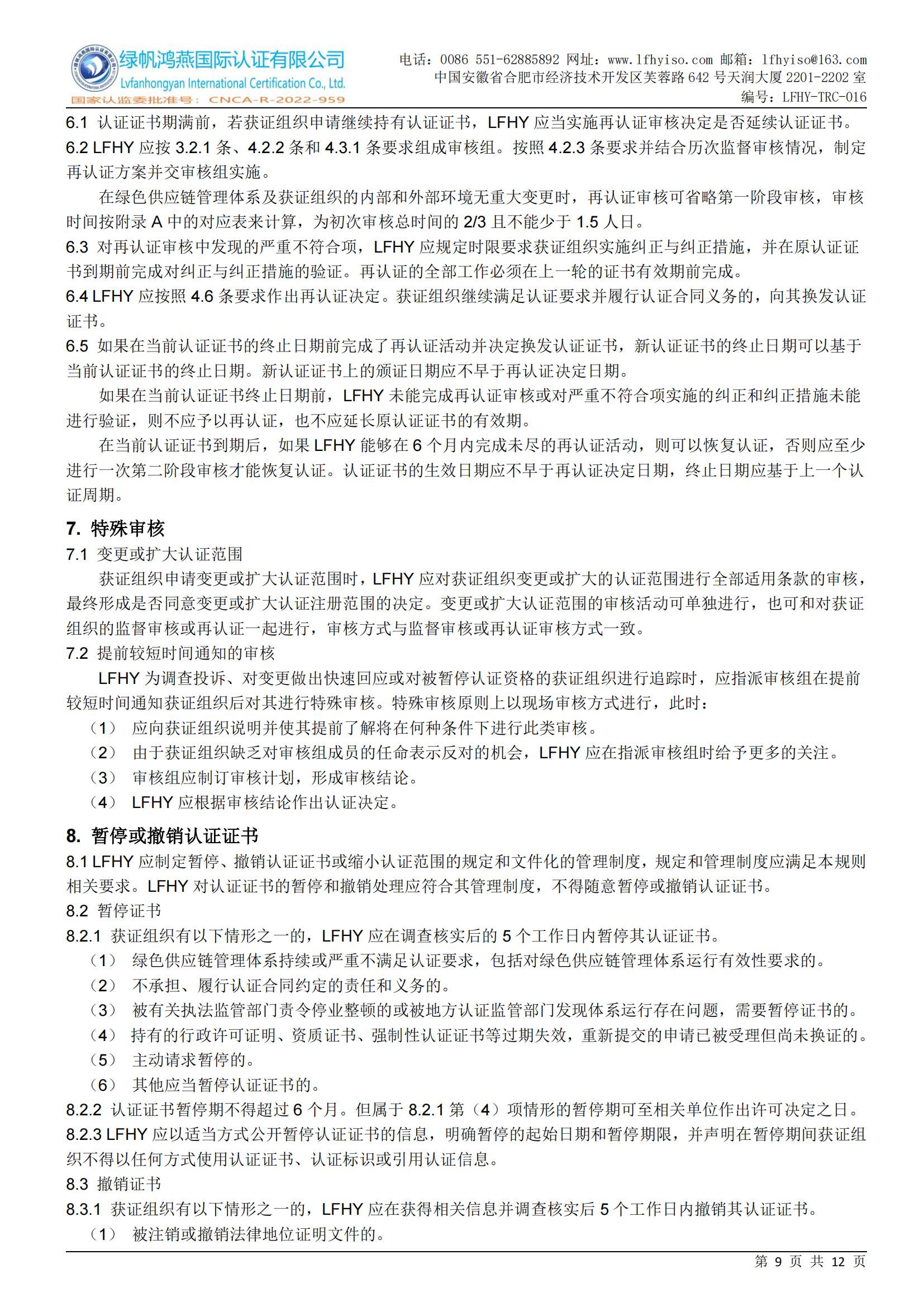 绿帆鸿燕国际认证有限公司
Lvfanhongyan International Certification Co., Ltd.
国家认监委批准号：CNCA-R-2022-959

电话：0086 551-62885892 网址：www.lfhyiso.com 邮箱：lfhyiso@163.com
中国安徽省合肥市经济技术开发区芙蓉路642号天润大厦2201-2202室
编号：LFHY-TRC-016

6.1 认证证书期满前，若获证组织申请继续持有认证证书，LFHY应当实施再认证审核决定是否延续认证证书。

6.2 LFHY应按3.2.1条、4.2.2条和4.3.1条要求组成审核组。按照4.2.3条要求并结合历次监督审核情况，制定再认证方案并交审核组实施。

在绿色供应链管理体系及获证组织的内部和外部环境无重大变更时，再认证审核可省略第一阶段审核，审核时间按附录A中的对应表来计算，为初次审核总时间的2/3且不能少于1.5人日。

6.3 对再认证审核中发现的严重不符合项，LFHY应规定时限要求获证组织实施纠正与纠正措施，并在原认证证书到期前完成对纠正与纠正措施的验证。再认证的全部工作必须在上一轮的证书有效期前完成。

6.4 LFHY应按照4.6条要求作出再认证决定。获证组织继续满足认证要求并履行认证合同义务的，向其换发认证证书。

6.5 如果在当前认证证书的终止日期前完成了再认证活动并决定换发认证证书，新认证证书的终止日期可以基于当前认证证书的终止日期。新认证证书上的颁证日期应不早于再认证决定日期。

如果在当前认证证书终止日期前，LFHY未能完成再认证审核或对严重不符合项实施的纠正和纠正措施未能进行验证，则不应予以再认证，也不应延长原认证证书的有效期。

在当前认证证书到期后，如果LFHY能够在6个月内完成未尽的再认证活动，则可以恢复认证，否则应至少进行一次第二阶段审核才能恢复认证。认证证书的生效日期应不早于再认证决定日期，终止日期应基于上一个认证周期。

7. 特殊审核

7.1 变更或扩大认证范围

获证组织申请变更或扩大认证范围时，LFHY应对获证组织变更或扩大的认证范围进行全部适用条款的审核，最终形成是否同意变更或扩大认证注册范围的决定。变更或扩大认证范围的审核活动可单独进行，也可和对获证组织的监督审核或再认证一起进行，审核方式与监督审核或再认证审核方式一致。

7.2 提前较短时间通知的审核

LFHY为调查投诉、对变更做出快速回应或对被暂停认证资格的获证组织进行追踪时，应指派审核组在提前较短时间通知获证组织后对其进行特殊审核。特殊审核原则上以现场审核方式进行，此时：

（1） 应向获证组织说明并使其提前了解将在何种条件下进行此类审核。
（2） 由于获证组织缺乏对审核组成员的任命表示反对的机会，LFHY应在指派审核组时给予更多的关注。
（3） 审核组应制订审核计划，形成审核结论。
（4） LFHY应根据审核结论作出认证决定。

8. 暂停或撤销认证证书

8.1 LFHY应制定暂停、撤销认证证书或缩小认证范围的规定和文件化的管理制度，规定和管理制度应满足本规则相关要求。LFHY对认证证书的暂停和撤销处理应符合其管理制度，不得随意暂停或撤销认证证书。

8.2 暂停证书

8.2.1 获证组织有以下情形之一的，LFHY应在调查核实后的5个工作日内暂停其认证证书。
（1） 绿色供应链管理体系持续或严重不满足认证要求，包括对绿色供应链管理体系运行有效性要求的。
（2） 不承担、履行认证合同约定的责任和义务的。
（3） 被有关执法监管部门责令停业整顿的或被地方认证监管部门发现体系运行存在问题，需要暂停证书的。
（4） 持有的行政许可证明、资质证书、强制性认证证书等过期失效，重新提交的申请已被受理但尚未换证的。
（5） 主动请求暂停的。
（6） 其他应当暂停认证证书的。

8.2.2 认证证书暂停期不得超过6个月。但属于8.2.1第（4）项情形的暂停期可至相关单位作出许可决定之日。

8.2.3 LFHY应以适当方式公开暂停认证证书的信息，明确暂停的起始日期和暂停期限，并声明在暂停期间获证组织不得以任何方式使用认证证书、认证标识或引用认证信息。

8.3 撤销证书

8.3.1 获证组织有以下情形之一的，LFHY应在获得相关信息并调查核实后5个工作日内撤销其认证证书。
（1） 被注销或撤销法律地位证明文件的。

第9页 共12页